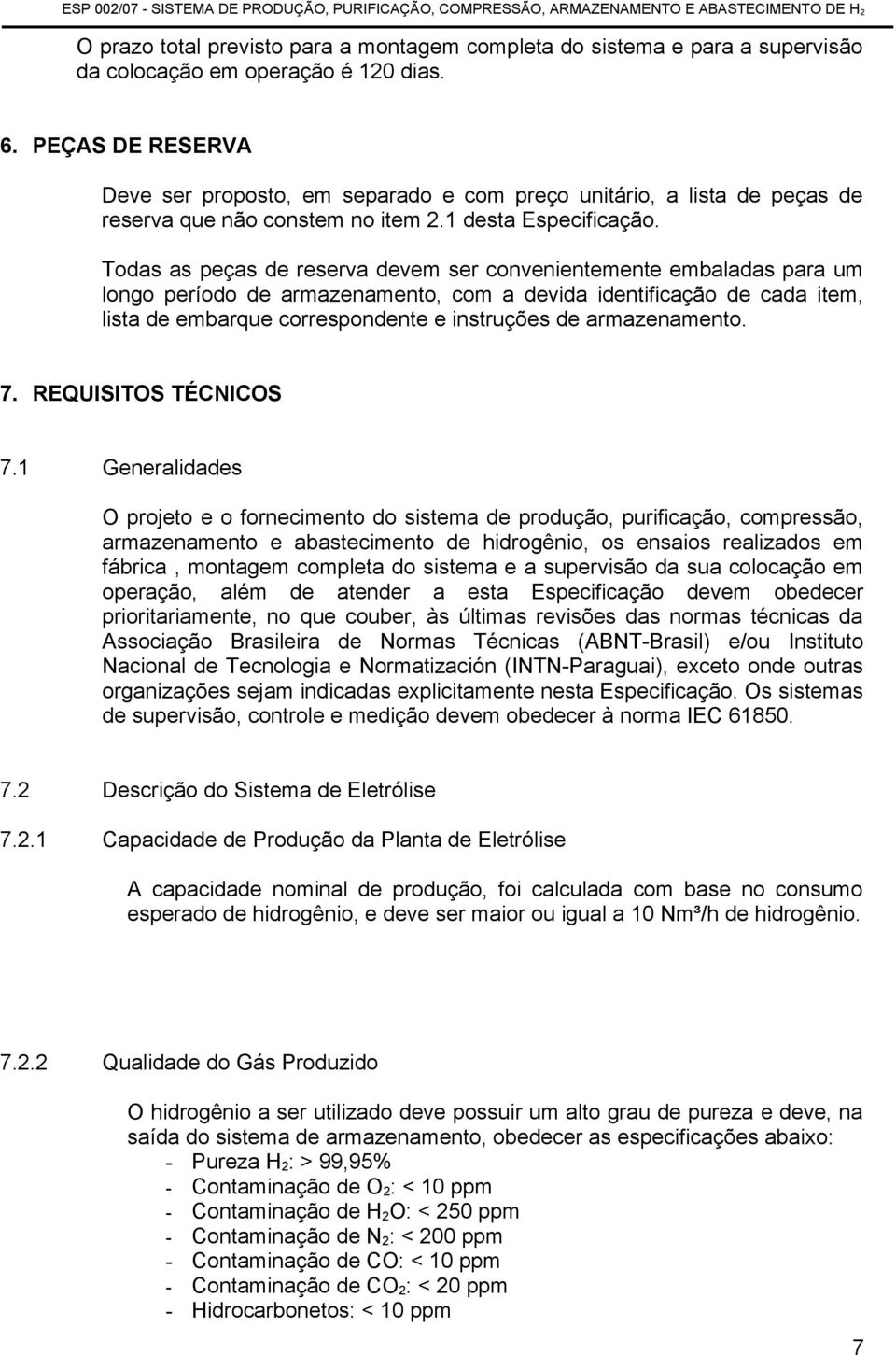 ESP 002/07 - SISTEMA DE PRODUÇÃO, PURIFICAÇÃO, COMPRESSÃO, ARMAZENAMENTO E ABASTECIMENTO DE $H_2$

O prazo total previsto para a montagem completa do sistema e para a supervisão da colocação em operação é 120 dias.

6. PEÇAS DE RESERVA

Deve ser proposto, em separado e com preço unitário, a lista de peças de reserva que não constem no item 2.1 desta Especificação.

Todas as peças de reserva devem ser convenientemente embaladas para um longo período de armazenamento, com a devida identificação de cada item, lista de embarque correspondente e instruções de armazenamento.

7. REQUISITOS TÉCNICOS

7.1 Generalidades

O projeto e o fornecimento do sistema de produção, purificação, compressão, armazenamento e abastecimento de hidrogênio, os ensaios realizados em fábrica , montagem completa do sistema e a supervisão da sua colocação em operação, além de atender a esta Especificação devem obedecer prioritariamente, no que couber, às últimas revisões das normas técnicas da Associação Brasileira de Normas Técnicas (ABNT-Brasil) e/ou Instituto Nacional de Tecnologia e Normatización (INTN-Paraguai), exceto onde outras organizações sejam indicadas explicitamente nesta Especificação. Os sistemas de supervisão, controle e medição devem obedecer à norma IEC 61850.

7.2 Descrição do Sistema de Eletrólise

7.2.1 Capacidade de Produção da Planta de Eletrólise

A capacidade nominal de produção, foi calculada com base no consumo esperado de hidrogênio, e deve ser maior ou igual a 10 Nm³/h de hidrogênio.

7.2.2 Qualidade do Gás Produzido

O hidrogênio a ser utilizado deve possuir um alto grau de pureza e deve, na saída do sistema de armazenamento, obedecer as especificações abaixo:
- Pureza $H_2$: > 99,95%
- Contaminação de $O_2$: < 10 ppm
- Contaminação de $H_2O$: < 250 ppm
- Contaminação de $N_2$: < 200 ppm
- Contaminação de CO: < 10 ppm
- Contaminação de $CO_2$: < 20 ppm
- Hidrocarbonetos: < 10 ppm

7